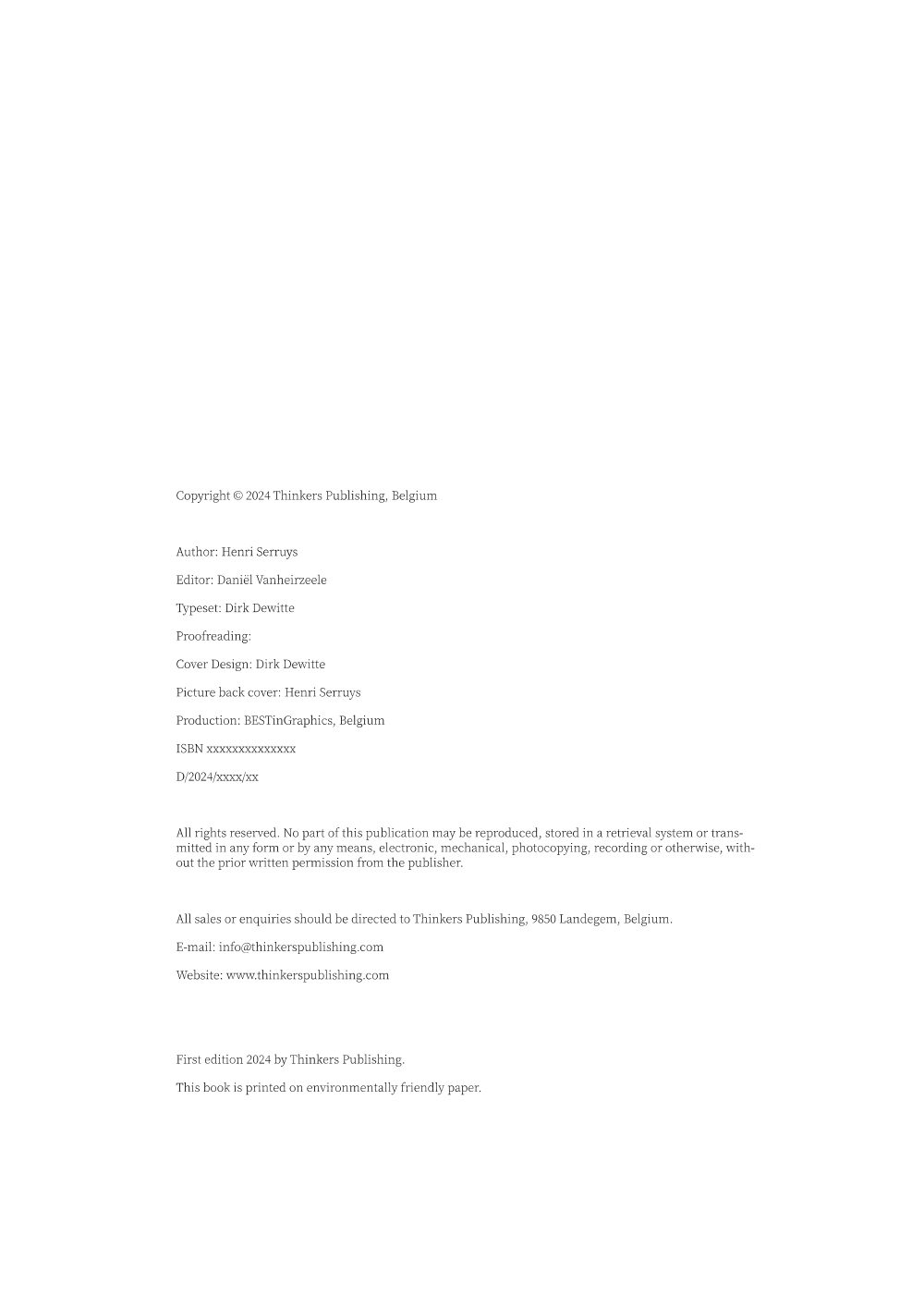 Copyright © 2024 Thinkers Publishing, Belgium

Author: Henri Serruys

Editor: Daniël Vanheirzeele

Typeset: Dirk Dewitte

Proofreading:

Cover Design: Dirk Dewitte

Picture back cover: Henri Serruys

Production: BESTinGraphics, Belgium

ISBN xxxxxxxxxxxxxx

D/2024/xxxx/xx

All rights reserved. No part of this publication may be reproduced, stored in a retrieval system or transmitted in any form or by any means, electronic, mechanical, photocopying, recording or otherwise, without the prior written permission from the publisher.

All sales or enquiries should be directed to Thinkers Publishing, 9850 Landegem, Belgium.

E-mail: info@thinkerspublishing.com

Website: www.thinkerspublishing.com

First edition 2024 by Thinkers Publishing.

This book is printed on environmentally friendly paper.